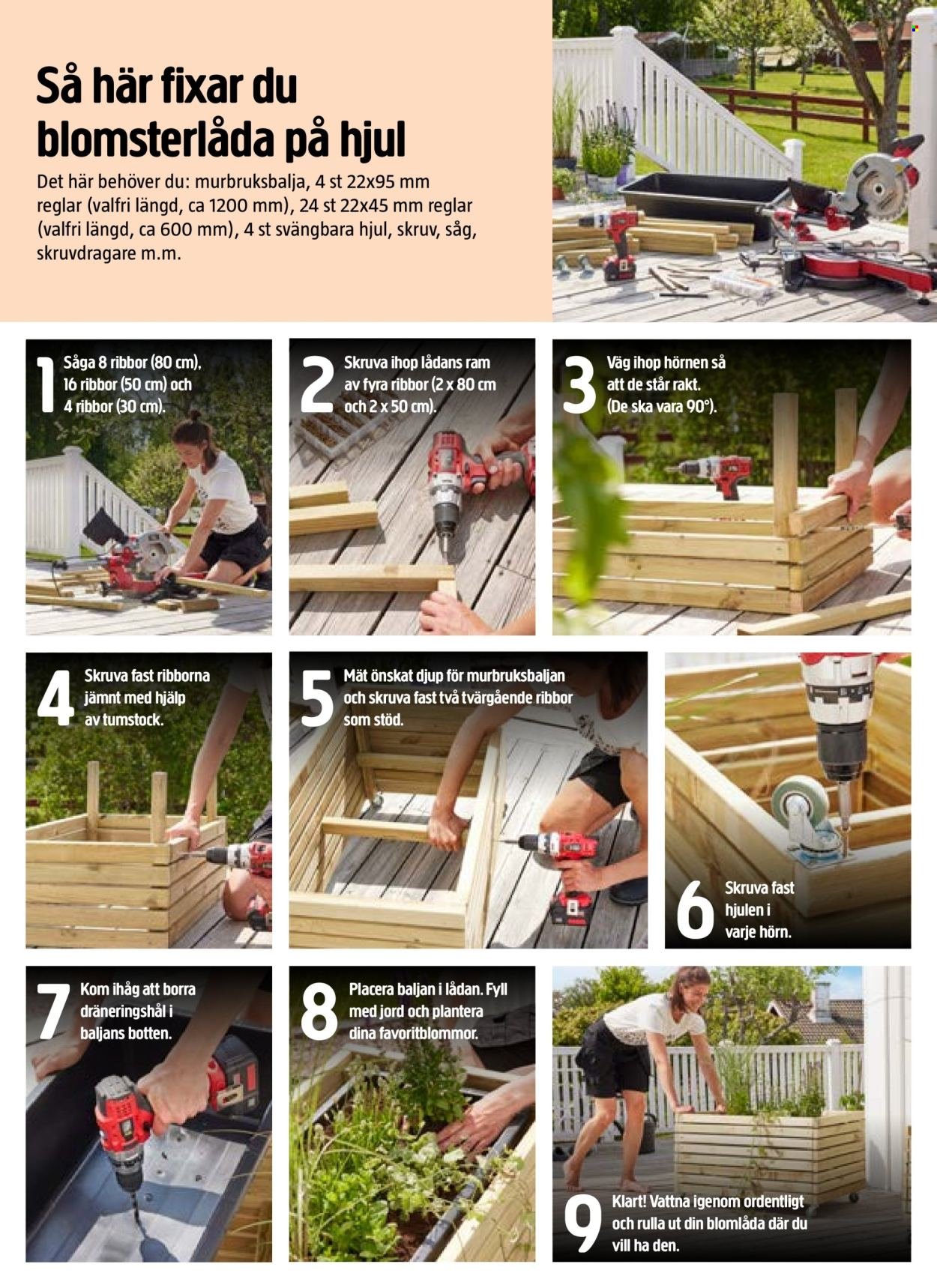 Så här fixar du blomsterlåda på hjul

Det här behöver du: murbruksbalja, 4 st 22x95 mm reglar (valfri längd, ca 1200 mm), 24 st 22x45 mm reglar (valfri längd, ca 600 mm), 4 st svängbara hjul, skruv, såg, skruvdragare m.m.

1 Såga 8 ribbor (80 cm), 16 ribbor (50 cm) och 4 ribbor (30 cm).

2 Skruva ihop lådans ram av fyra ribbor (2 x 80 cm och 2 x 50 cm).

3 Väg ihop hörnen så att de står rakt. (De ska vara 90°).

4 Skruva fast ribborna jämnt med hjälp av tumstock.

5 Mät önskat djup för murbruksbaljan och skruva fast två tvärgående ribbor som stöd.

6 Skruva fast hjulen i varje hörn.

7 Kom ihåg att borra dräneringshål i baljans botten.

8 Placera baljan i lådan. Fyll med jord och plantera dina favoritblommor.

9 Klart! Vattna igenom ordentligt och rulla ut din blomlåda där du vill ha den.